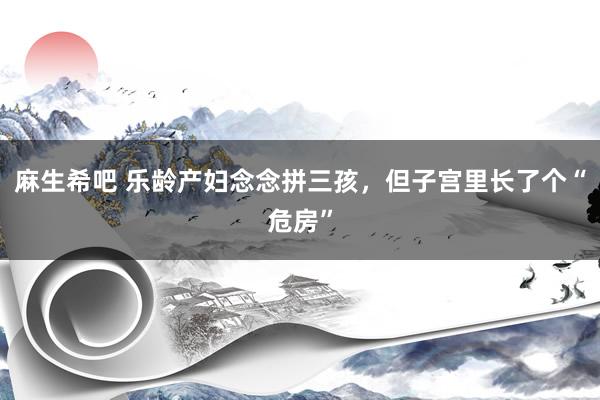 麻生希吧 乐龄产妇念念拼三孩，但子宫里长了个“危房”